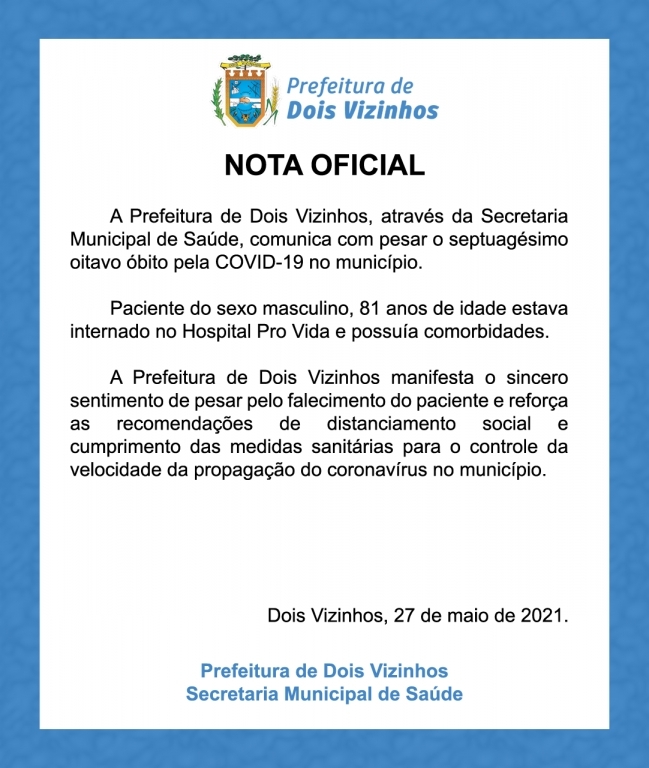 Prefeitura de
Dois Vizinhos

NOTA OFICIAL

A Prefeitura de Dois Vizinhos, através da Secretaria Municipal de Saúde, comunica com pesar o septuagésimo oitavo óbito pela COVID-19 no município.

Paciente do sexo masculino, 81 anos de idade estava internado no Hospital Pro Vida e possuía comorbidades.

A Prefeitura de Dois Vizinhos manifesta o sincero sentimento de pesar pelo falecimento do paciente e reforça as recomendações de distanciamento social e cumprimento das medidas sanitárias para o controle da velocidade da propagação do coronavírus no município.

Dois Vizinhos, 27 de maio de 2021.

Prefeitura de Dois Vizinhos
Secretaria Municipal de Saúde